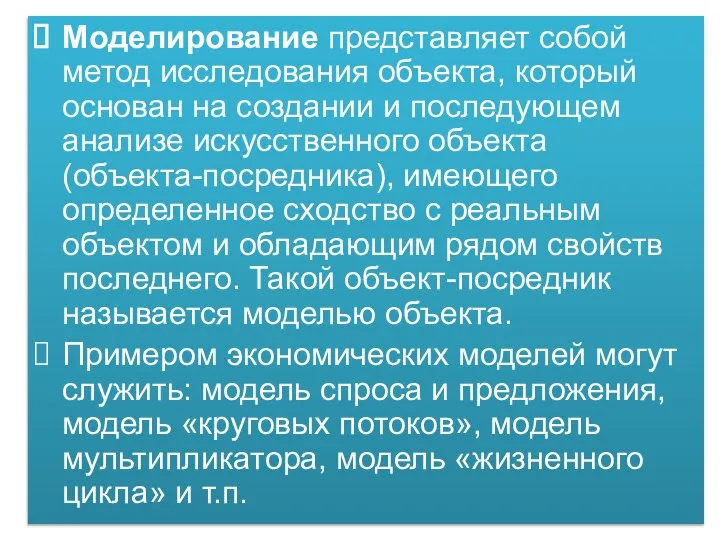 Моделирование представляет собой метод исследования объекта, который основан на создании и последующем анализе искусственного объекта (объекта-посредника), имеющего определенное сходство с реальным объектом и обладающим рядом свойств последнего. Такой объект-посредник называется моделью объекта.

Примером экономических моделей могут служить: модель спроса и предложения, модель «круговых потоков», модель мультипликатора, модель «жизненного цикла» и т.п.